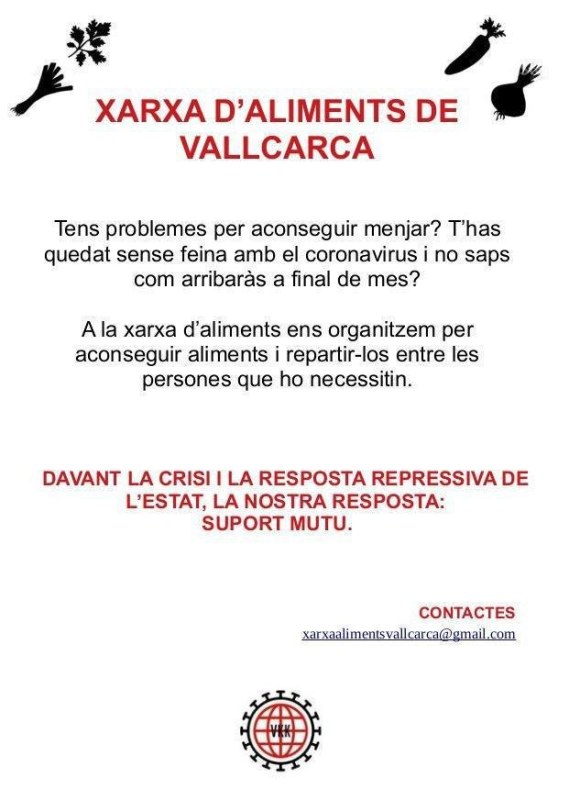 XARXA D'ALIMENTS DE VALLCARCA

Tens problemes per aconseguir menjar? T'has quedat sense feina amb el coronavirus i no saps com arribaràs a final de mes?

A la xarxa d'aliments ens organitzem per aconseguir aliments i repartir-los entre les persones que ho necessitin.

DAVANT LA CRISI I LA RESPOSTA REPRESSIVA DE L'ESTAT, LA NOSTRA RESPOSTA: SUPORT MUTU.

CONTACTES
xarxaalimentsvallcarca@gmail.com

VKK